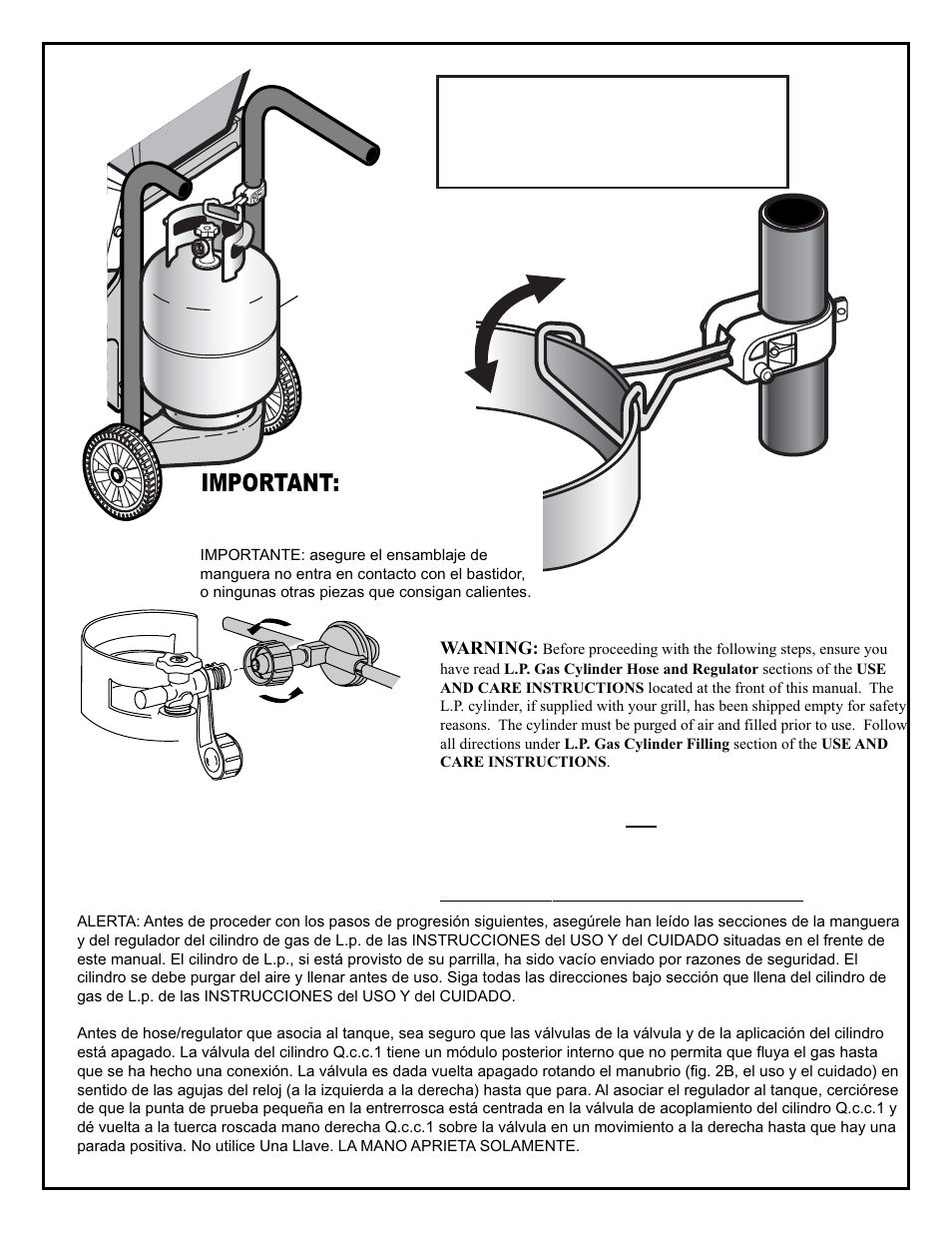 IMPORTANT:

IMPORTANTE: asegure el ensamblaje de manguera no entra en contacto con el bastidor, o ningunas otras piezas que consigan calientes.

WARNING: Before proceeding with the following steps, ensure you have read L.P. Gas Cylinder Hose and Regulator sections of the USE AND CARE INSTRUCTIONS located at the front of this manual. The L.P. cylinder, if supplied with your grill, has been shipped empty for safety reasons. The cylinder must be purged of air and filled prior to use. Follow all directions under L.P. Gas Cylinder Filling section of the USE AND CARE INSTRUCTIONS.

ALERTA: Antes de proceder con los pasos de progresión siguientes, asegúrele han leído las secciones de la manguera y del regulador del cilindro de gas de L.p. de las INSTRUCCIONES del USO Y del CUIDADO situadas en el frente de este manual. El cilindro de L.p., si está provisto de su parrilla, ha sido vacío enviado por razones de seguridad. El cilindro se debe purgar del aire y llenar antes de uso. Siga todas las direcciones bajo sección que llena del cilindro de gas de L.p. de las INSTRUCCIONES del USO Y del CUIDADO.

Antes de hose/regulator que asocia al tanque, sea seguro que las válvulas de la válvula y de la aplicación del cilindro está apagado. La válvula del cilindro Q.c.c.1 tiene un módulo posterior interno que no permita que fluya el gas hasta que se ha hecho una conexión. La válvula es dada vuelta apagado rotando el manubrio (fig. 2B, el uso y el cuidado) en sentido de las agujas del reloj (a la izquierda a la derecha) hasta que para. Al asociar el regulador al tanque, cerciórese de que la punta de prueba pequeña en la entrerrosca está centrada en la válvula de acoplamiento del cilindro Q.c.c.1 y dé vuelta a la tuerca roscada mano derecha Q.c.c.1 sobre la válvula en un movimiento a la derecha hasta que hay una parada positiva. No utilice Una Llave. LA MANO APRIETA SOLAMENTE.